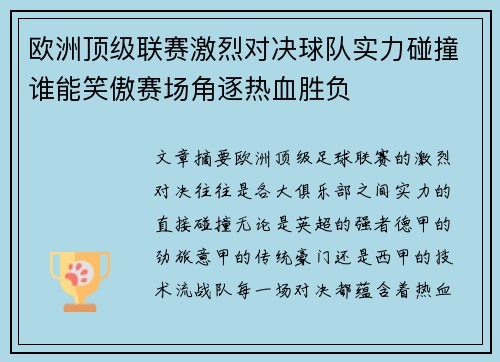 欧洲顶级联赛激烈对决球队实力碰撞谁能笑傲赛场角逐热血胜负

文章摘要欧洲顶级足球联赛的激烈对决往往是各大俱乐部之间实力的直接碰撞无论是英超的强者德甲的劲旅意甲的传统豪门还是西甲的技术流战队每一场对决都蕴含着热血